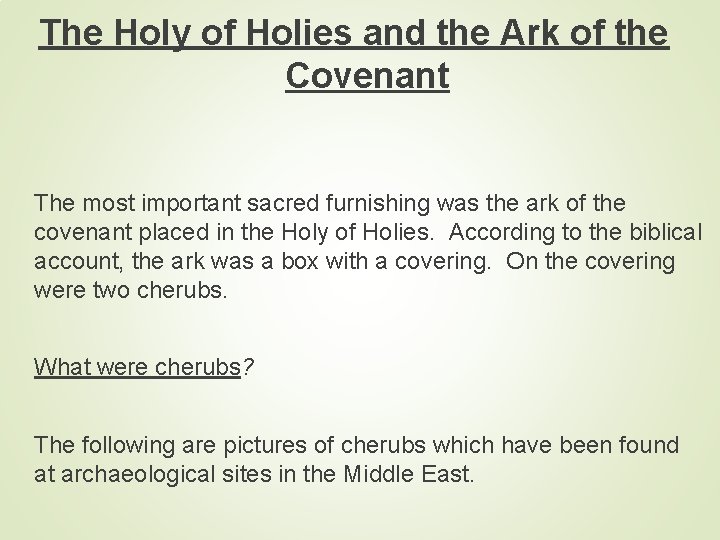 The Holy of Holies and the Ark of the Covenant

The most important sacred furnishing was the ark of the covenant placed in the Holy of Holies. According to the biblical account, the ark was a box with a covering. On the covering were two cherubs.

What were cherubs?

The following are pictures of cherubs which have been found at archaeological sites in the Middle East.